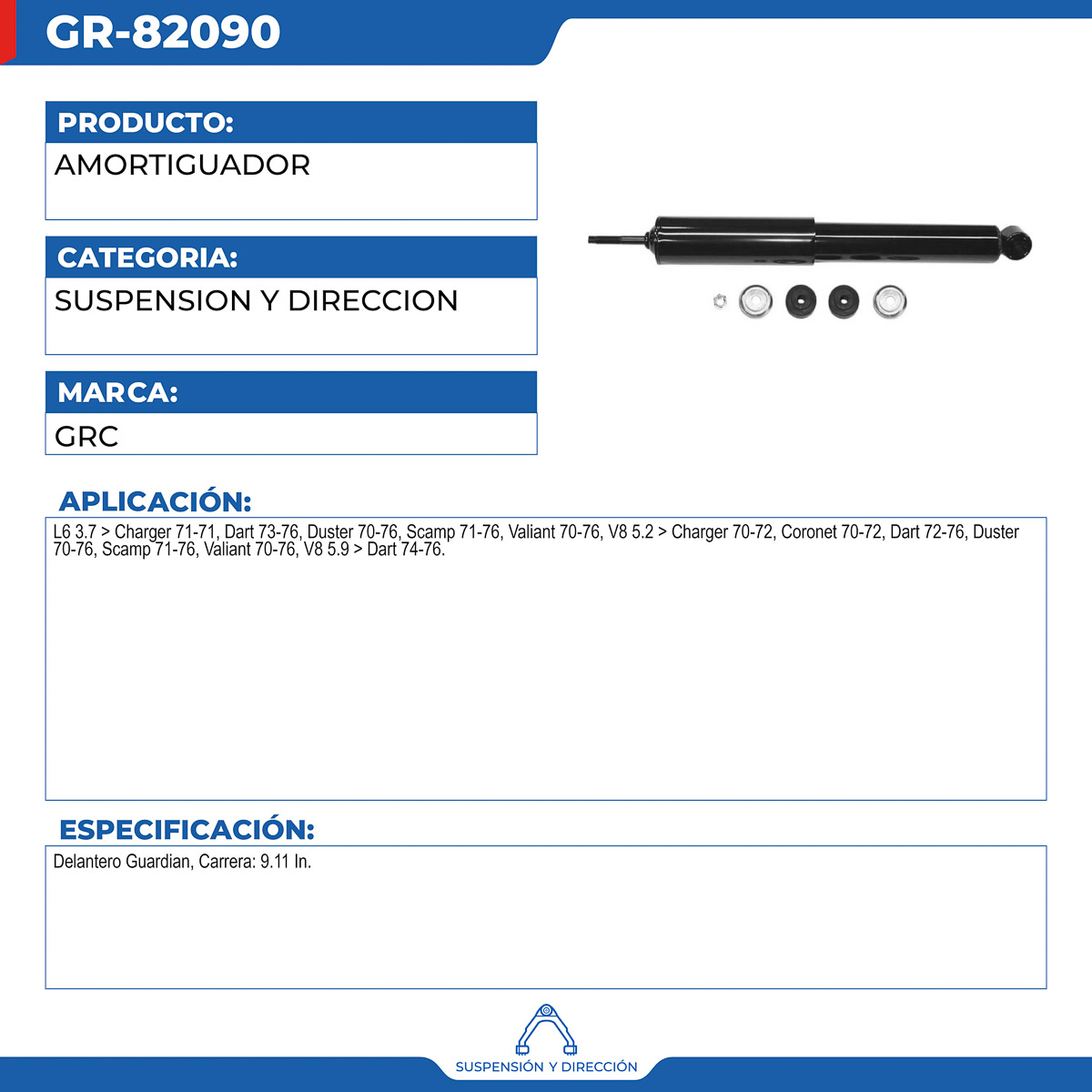 GR-82090

PRODUCTO:

AMORTIGUADOR

CATEGORIA:

SUSPENSION Y DIRECCION

MARCA:

GRC

APLICACIÓN:

L6 3.7 > Charger 71-71, Dart 73-76, Duster 70-76, Scamp 71-76, Valiant 70-76, V8 5.2 > Charger 70-72, Coronet 70-72, Dart 72-76, Duster 70-76, Scamp 71-76, Valiant 70-76, V8 5.9 > Dart 74-76.

ESPECIFICACIÓN:

Delantero Guardian, Carrera: 9.11 In.

SUSPENSIÓN Y DIRECCIÓN